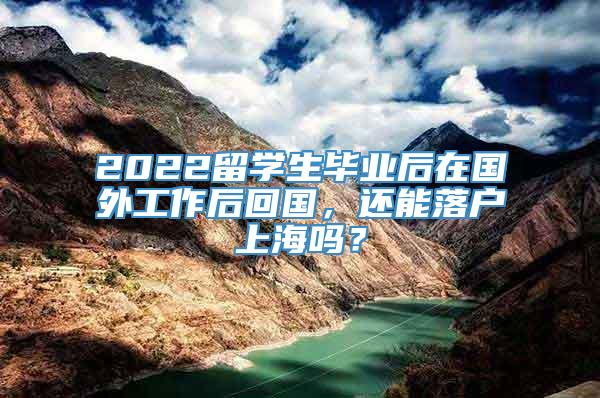 2022留学生毕业后在国外工作后回国，还能落户上海吗？